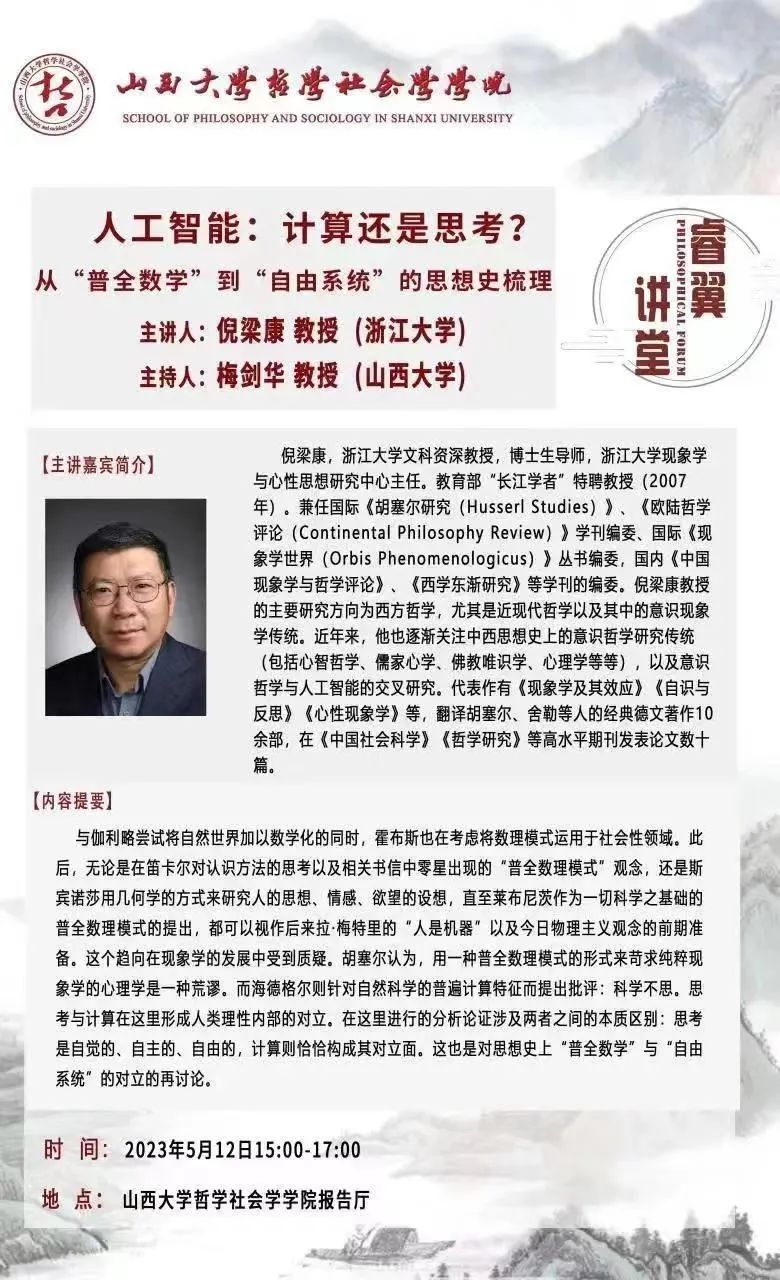 山西大学哲学社会学学院
SCHOOL OF PHILOSOPHY AND SOCIOLOGY IN SHANXI UNIVERSITY

人工智能：计算还是思考？
从“普全数学”到“自由系统”的思想史梳理
主讲人：倪梁康 教授（浙江大学）
主持人：梅剑华 教授（山西大学）

睿翼讲堂
PHILOSOPHICAL FORUM

【主讲嘉宾简介】

倪梁康，浙江大学文科资深教授，博士生导师，浙江大学现象学与心性思想研究中心主任。教育部“长江学者”特聘教授（2007年）。兼任国际《胡塞尔研究（Husserl Studies）》、《欧陆哲学评论（Continental Philosophy Review）》学刊编委、国际《现象学世界（Orbis Phenomenologicus）》丛书编委，国内《中国现象学与哲学评论》、《西学东渐研究》等学刊的编委。倪梁康教授的主要研究方向为西方哲学，尤其是近现代哲学以及其中的意识现象学传统。近年来，他也逐渐关注中西思想史上的意识哲学研究传统（包括心智哲学、儒家心学、佛教唯识学、心理学等等），以及意识哲学与人工智能的交叉研究。代表作有《现象学及其效应》《自识与反思》《心性现象学》等，翻译胡塞尔、舍勒等人的经典德文著作10余部，在《中国社会科学》《哲学研究》等高水平期刊发表论文数十篇。

【内容提要】

与伽利略尝试将自然世界加以数学化的同时，霍布斯也在考虑将数理模式运用于社会性领域。此后，无论是在笛卡尔对认识方法的思考以及相关书信中零星出现的“普全数理模式”观念，还是斯宾诺莎用几何学的方式来研究人的思想、情感、欲望的设想，直至莱布尼茨作为一切科学之基础的普全数理模式的提出，都可以视作后来拉·梅特里的“人是机器”以及今日物理主义观念的前期准备。这个趋向在现象学的发展中受到质疑。胡塞尔认为，用一种普全数理模式的形式来苛求纯粹现象学的心理学是一种荒谬。而海德格尔则针对自然科学的普遍计算特征而提出批评：科学不思。思考与计算在这里形成人类理性内部的对立。在这里进行的分析论证涉及两者之间的本质区别：思考是自觉的、自主的、自由的，计算则恰恰构成其对立面。这也是对思想史上“普全数学”与“自由系统”的对立的再讨论。

时 间：2023年5月12日15:00-17:00
地 点：山西大学哲学社会学学院报告厅